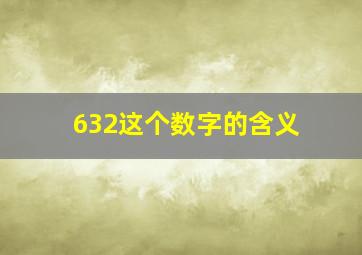 632这个数字的含义